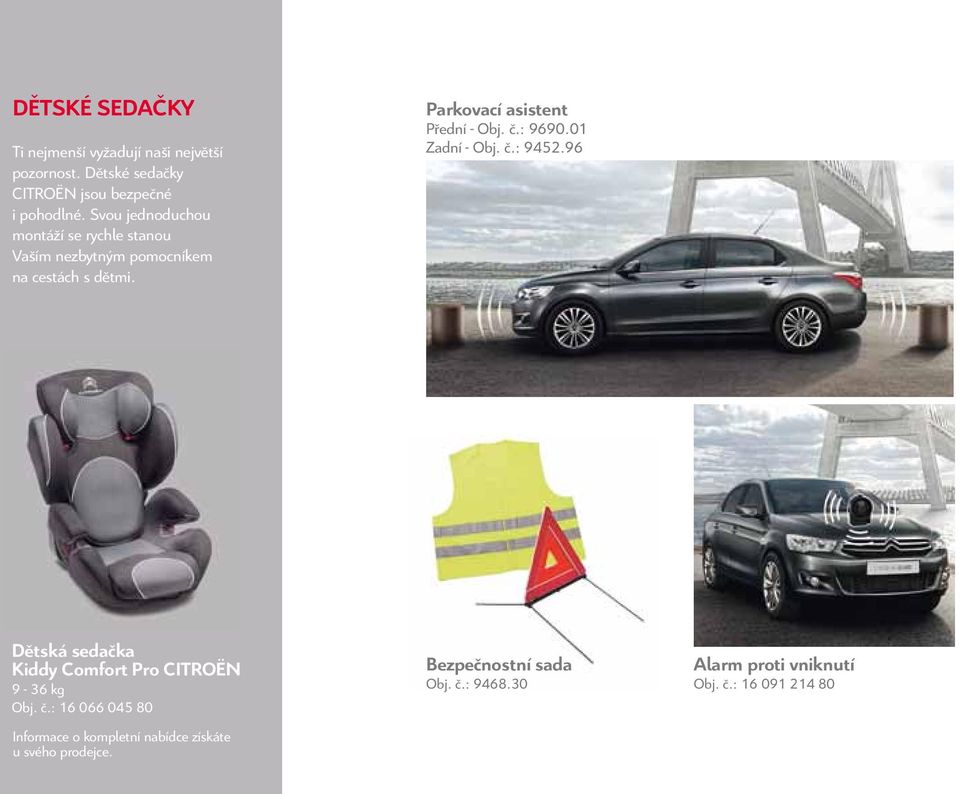 DĚTSKÉ SEDAČKY

Ti nejmenší vyžadují naši největší pozornost. Dětské sedačky CITROËN jsou bezpečné i pohodlné. Svou jednoduchou montáží se rychle stanou Vaším nezbytným pomocníkem na cestách s dětmi.

Dětská sedačka
Kiddy Comfort Pro CITROËN
9 - 36 kg
Obj. č.: 16 066 045 80

Informace o kompletní nabídce získáte u svého prodejce.

Parkovací asistent
Přední - Obj. č.: 9690.01
Zadní - Obj. č.: 9452.96

Bezpečnostní sada
Obj. č.: 9468.30

Alarm proti vniknutí
Obj. č.: 16 091 214 80